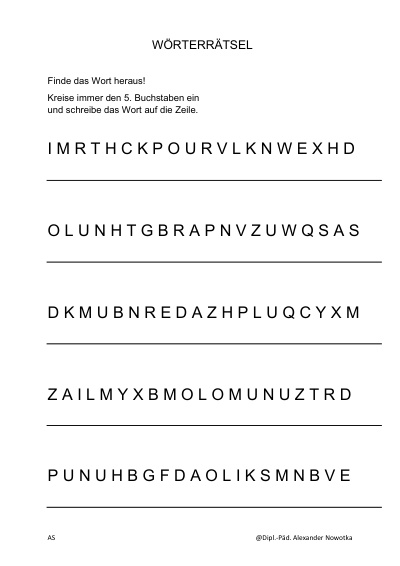 WÖRTERRÄTSEL

Finde das Wort heraus!

Kreise immer den 5. Buchstaben ein und schreibe das Wort auf die Zeile.

I M R T H C K P O U R V L K N W E X H D

O L U N H T G B R A P N V Z U W Q S A S

D K M U B N R E D A Z H P L U Q C Y X M

Z A I L M Y X B M O L O M U N U Z T R D

P U N U H B G F D A O L I K S M N B V E

AS

@Dipl.-Päd. Alexander Nowotka